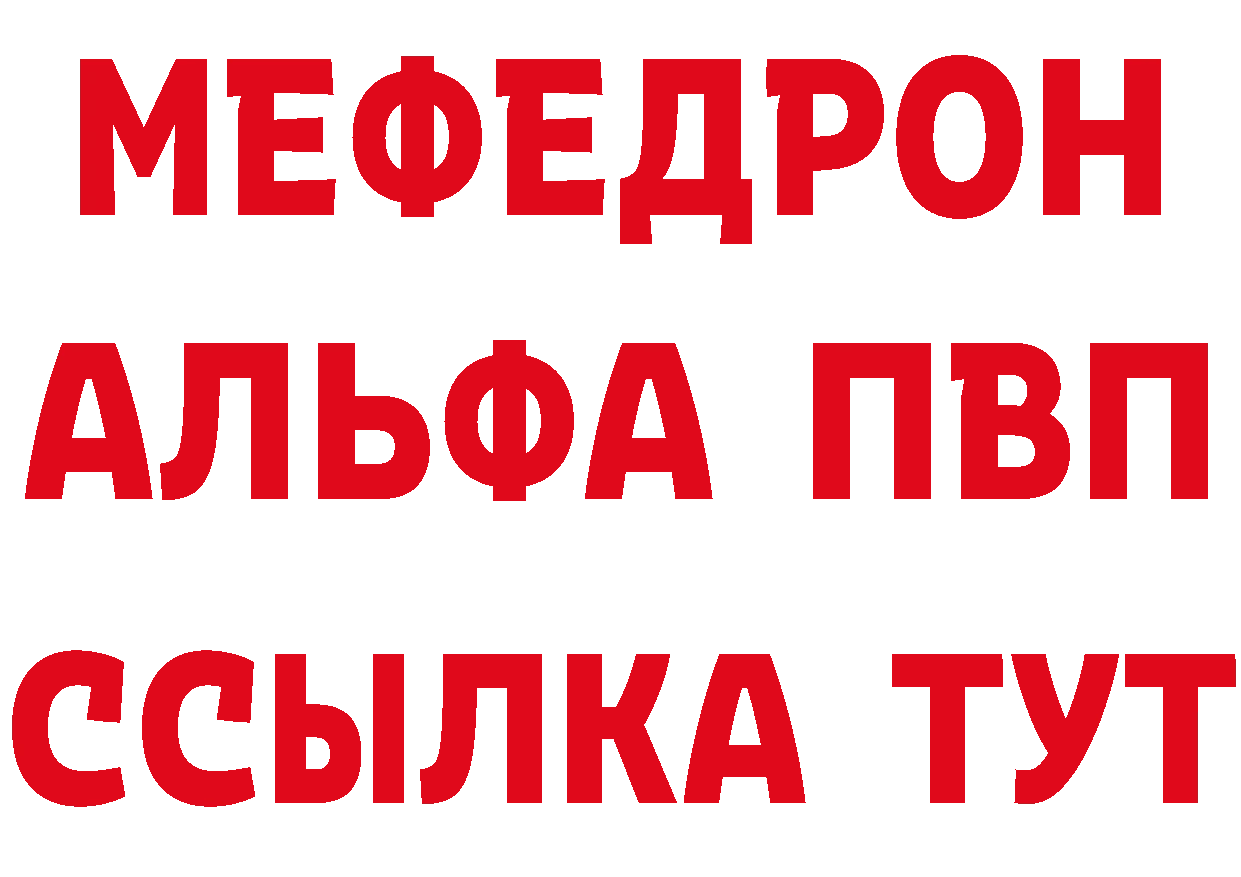 МЕФЕДРОН
АЛЬФА ПВП
ССЫЛКА ТУТ